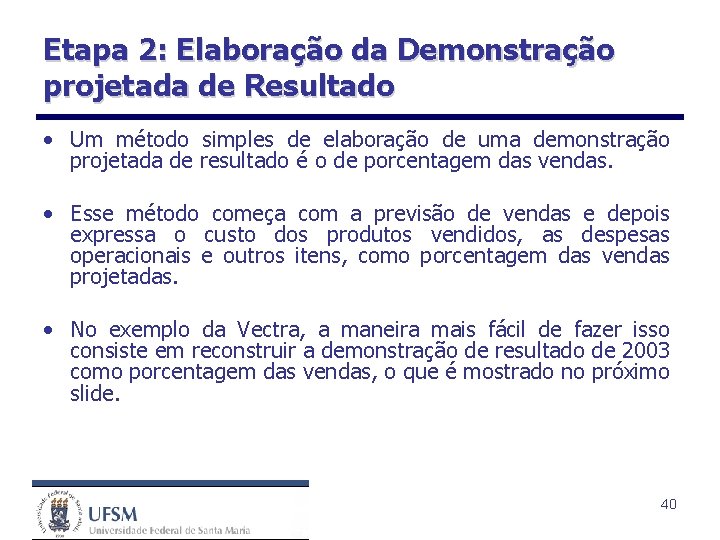 Etapa 2: Elaboração da Demonstração projetada de Resultado

• Um método simples de elaboração de uma demonstração projetada de resultado é o de porcentagem das vendas.

• Esse método começa com a previsão de vendas e depois expressa o custo dos produtos vendidos, as despesas operacionais e outros itens, como porcentagem das vendas projetadas.

• No exemplo da Vectra, a maneira mais fácil de fazer isso consiste em reconstruir a demonstração de resultado de 2003 como porcentagem das vendas, o que é mostrado no próximo slide.

UFSM
Universidade Federal de Santa Maria

40